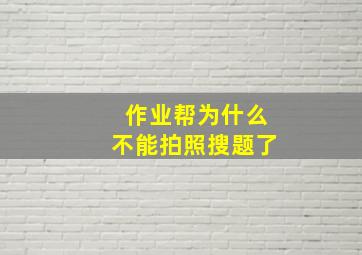 作业帮为什么
不能拍照搜题了